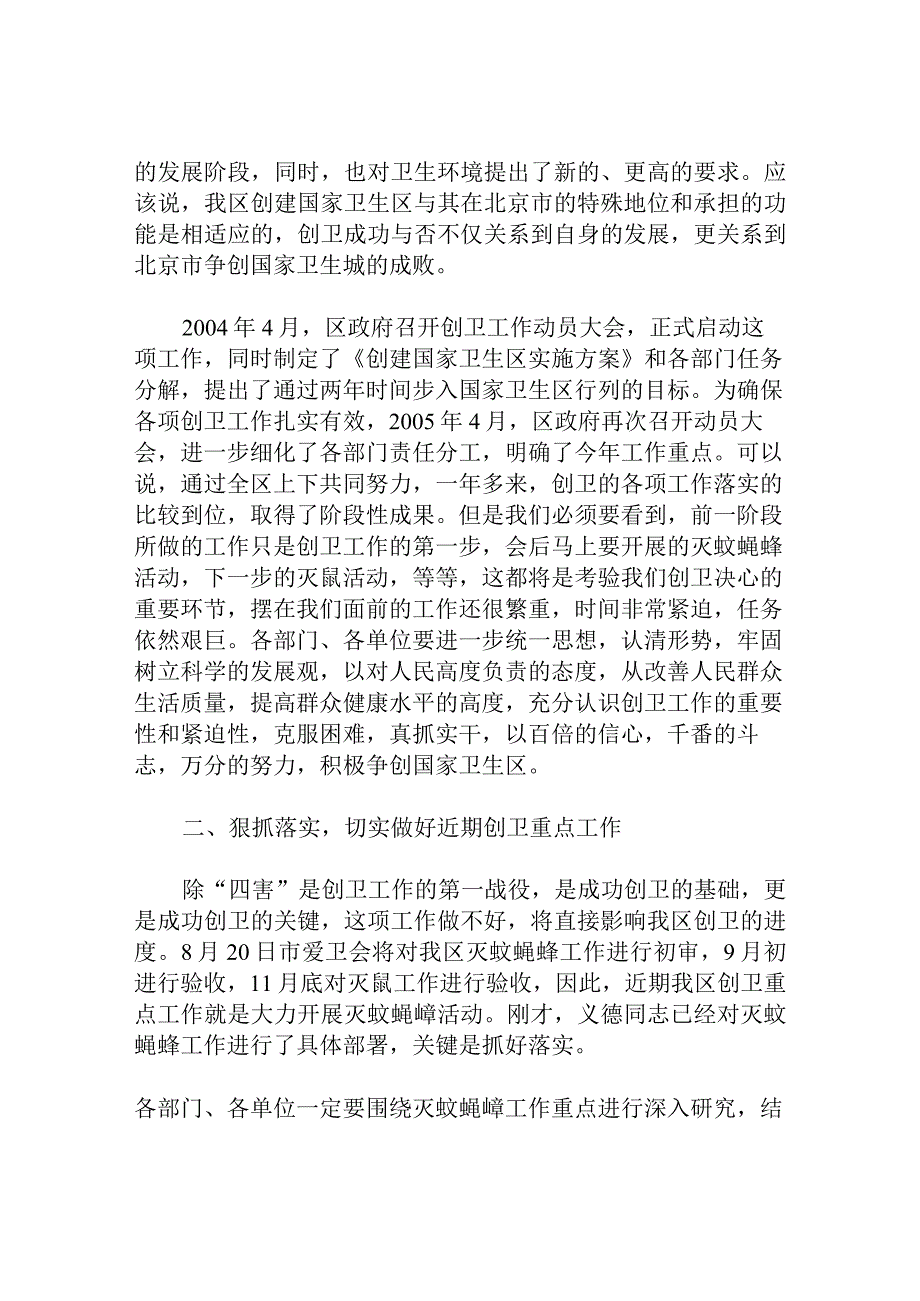 的发展阶段，同时，也对卫生环境提出了新的、更高的要求。应该说，我区创建国家卫生区与其在北京市的特殊地位和承担的功能是相适应的，创卫成功与否不仅关系到自身的发展，更关系到北京市争创国家卫生城的成败。

2004年4月，区政府召开创卫工作动员大会，正式启动这项工作，同时制定了《创建国家卫生区实施方案》和各部门任务分解，提出了通过两年时间步入国家卫生区行列的目标。为确保各项创卫工作扎实有效，2005年4月，区政府再次召开动员大会，进一步细化了各部门责任分工，明确了今年工作重点。可以说，通过全区上下共同努力，一年多来，创卫的各项工作落实的比较到位，取得了阶段性成果。但是我们必须要看到，前一阶段所做的工作只是创卫工作的第一步，会后马上要开展的灭蚊蝇蜂活动，下一步的灭鼠活动，等等，这都将是考验我们创卫决心的重要环节，摆在我们面前的工作还很繁重，时间非常紧迫，任务依然艰巨。各部门、各单位要进一步统一思想，认清形势，牢固树立科学的发展观，以对人民高度负责的态度，从改善人民群众生活质量，提高群众健康水平的高度，充分认识创卫工作的重要性和紧迫性，克服困难，真抓实干，以百倍的信心，千番的斗志，万分的努力，积极争创国家卫生区。

二、狠抓落实，切实做好近期创卫重点工作

除“四害”是创卫工作的第一战役，是成功创卫的基础，更是成功创卫的关键，这项工作做不好，将直接影响我区创卫的进度。8月20日市爱卫会将对我区灭蚊蝇蜂工作进行初审，9月初进行验收，11月底对灭鼠工作进行验收，因此，近期我区创卫重点工作就是大力开展灭蚊蝇蟑活动。刚才，义德同志已经对灭蚊蝇蜂工作进行了具体部署，关键是抓好落实。

各部门、各单位一定要围绕灭蚊蝇蟑工作重点进行深入研究，结